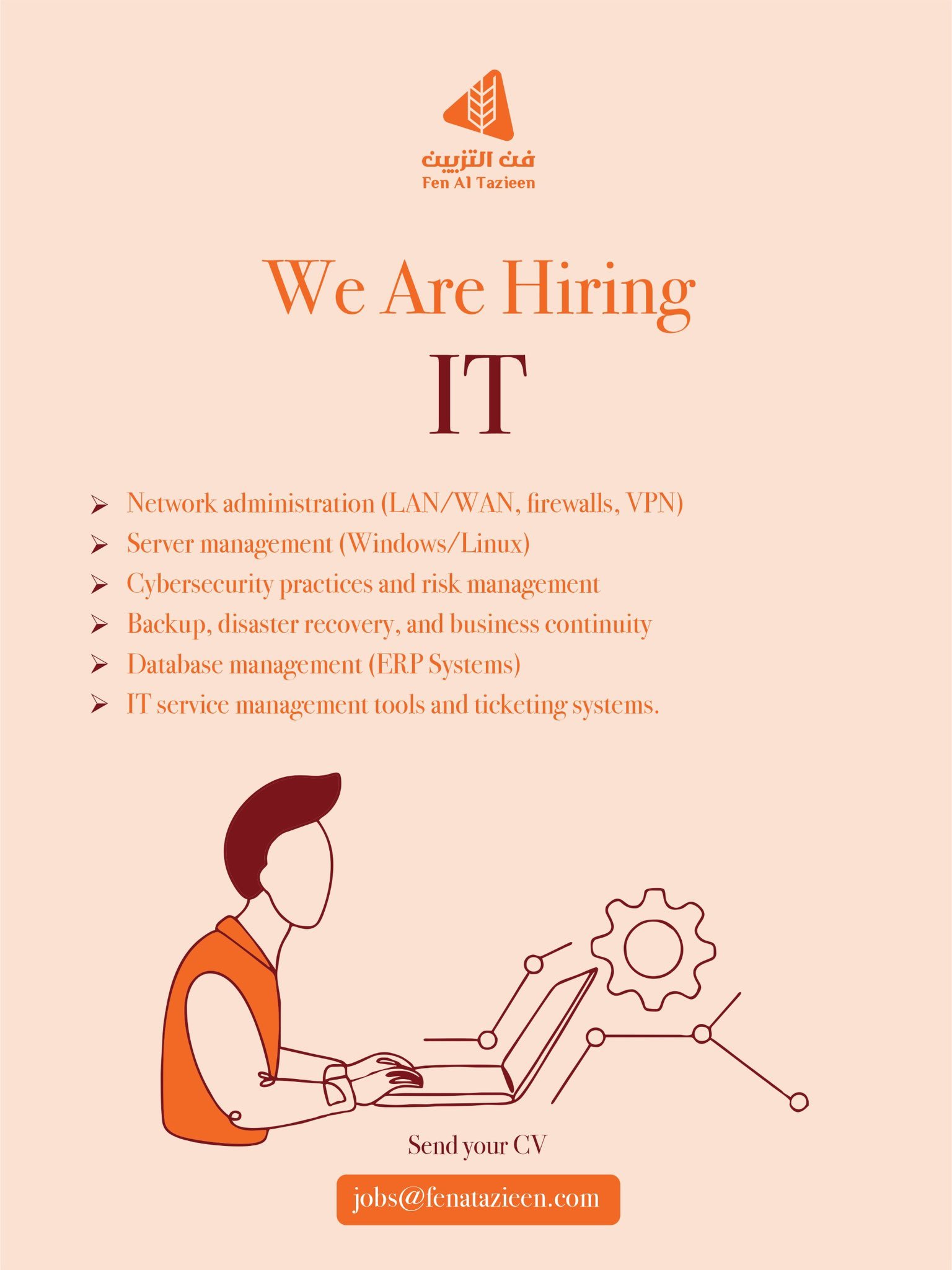 فن التزيين
Fen Al Tazieen

We Are Hiring
IT

➢ Network administration (LAN/WAN, firewalls, VPN)
➢ Server management (Windows/Linux)
➢ Cybersecurity practices and risk management
➢ Backup, disaster recovery, and business continuity
➢ Database management (ERP Systems)
➢ IT service management tools and ticketing systems.

Send your CV
jobs@fenatazieen.com